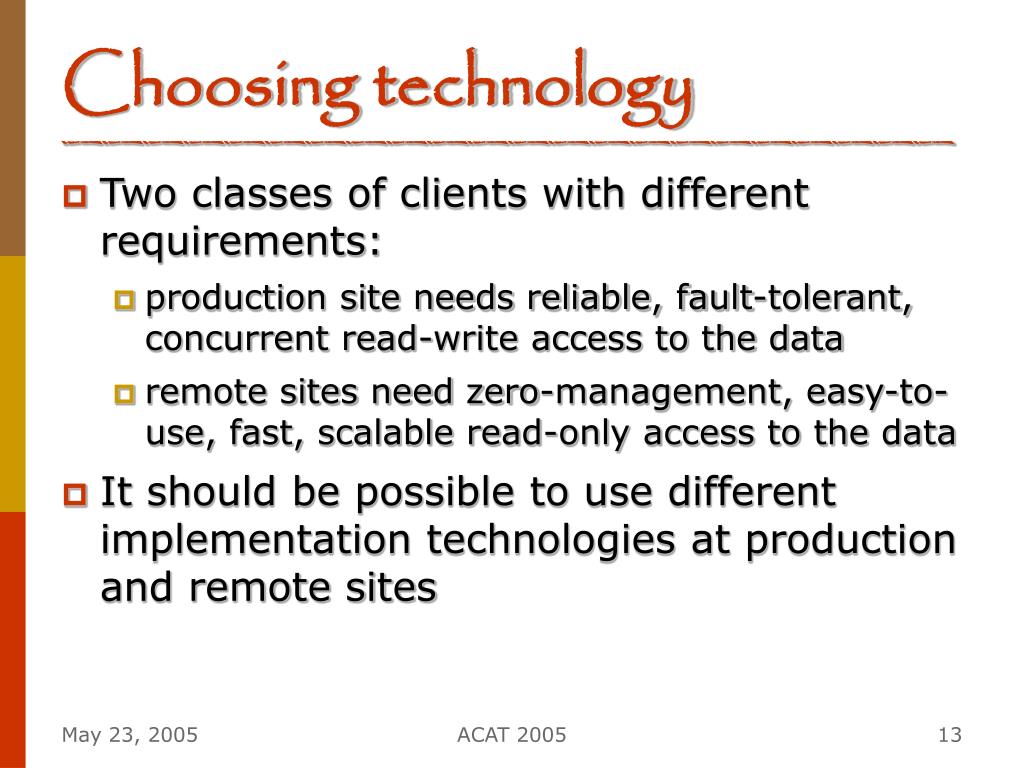 Choosing technology

Two classes of clients with different requirements:

production site needs reliable, fault-tolerant, concurrent read-write access to the data

remote sites need zero-management, easy-to-use, fast, scalable read-only access to the data

It should be possible to use different implementation technologies at production and remote sites

May 23, 2005

ACAT 2005

13